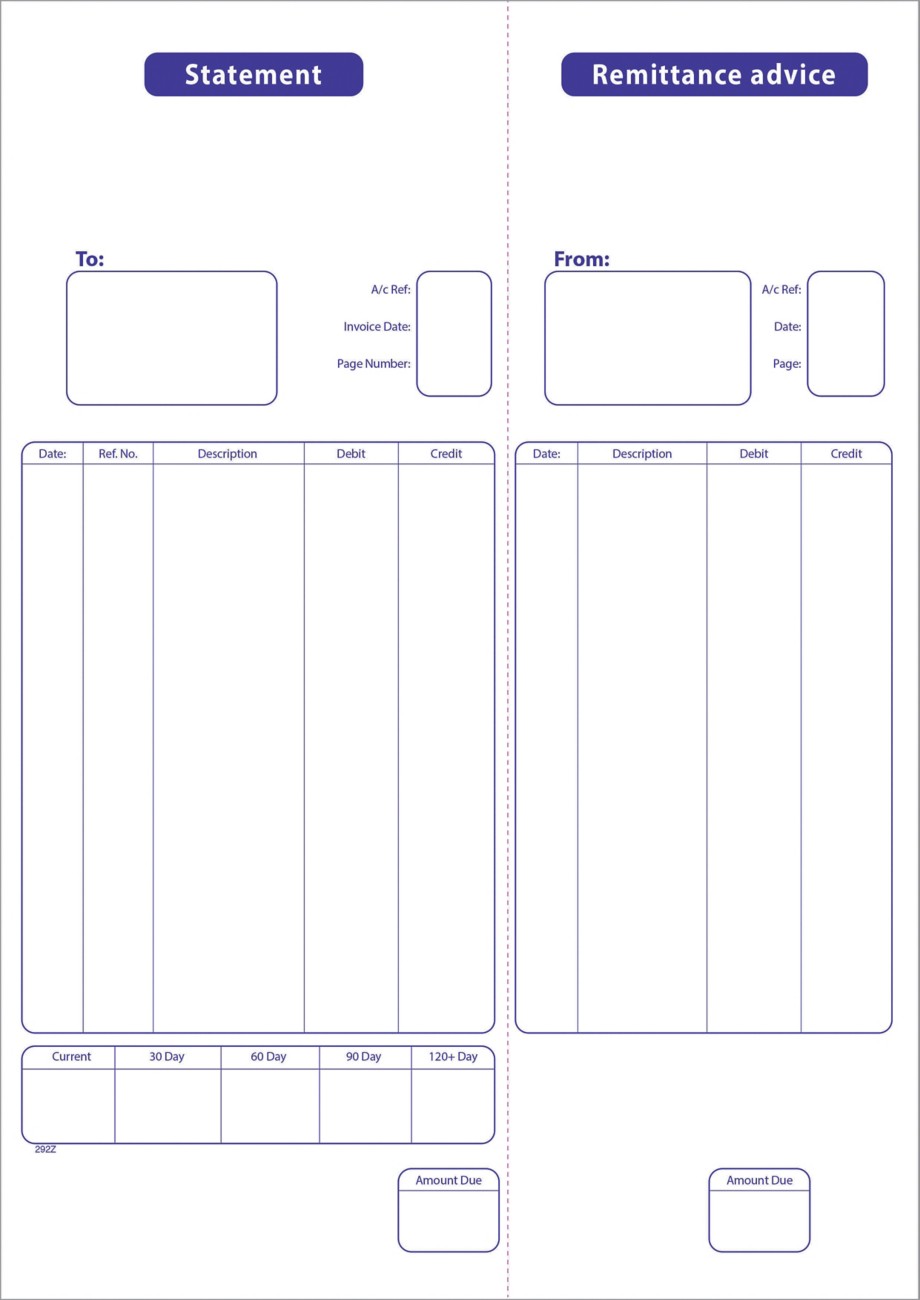 Statement

To:

A/c Ref:
Invoice Date:
Page Number:

| Date: | Ref. No. | Description | Debit | Credit |
|---|---|---|---|---|
| | | | | |

| Current | 30 Day | 60 Day | 90 Day | 120+ Day |
|---|---|---|---|---|
| | | | | |

292Z

Amount Due

Remittance advice

From:

A/c Ref:
Date:
Page:

| Date: | Description | Debit | Credit |
|---|---|---|---|
| | | | |

Amount Due